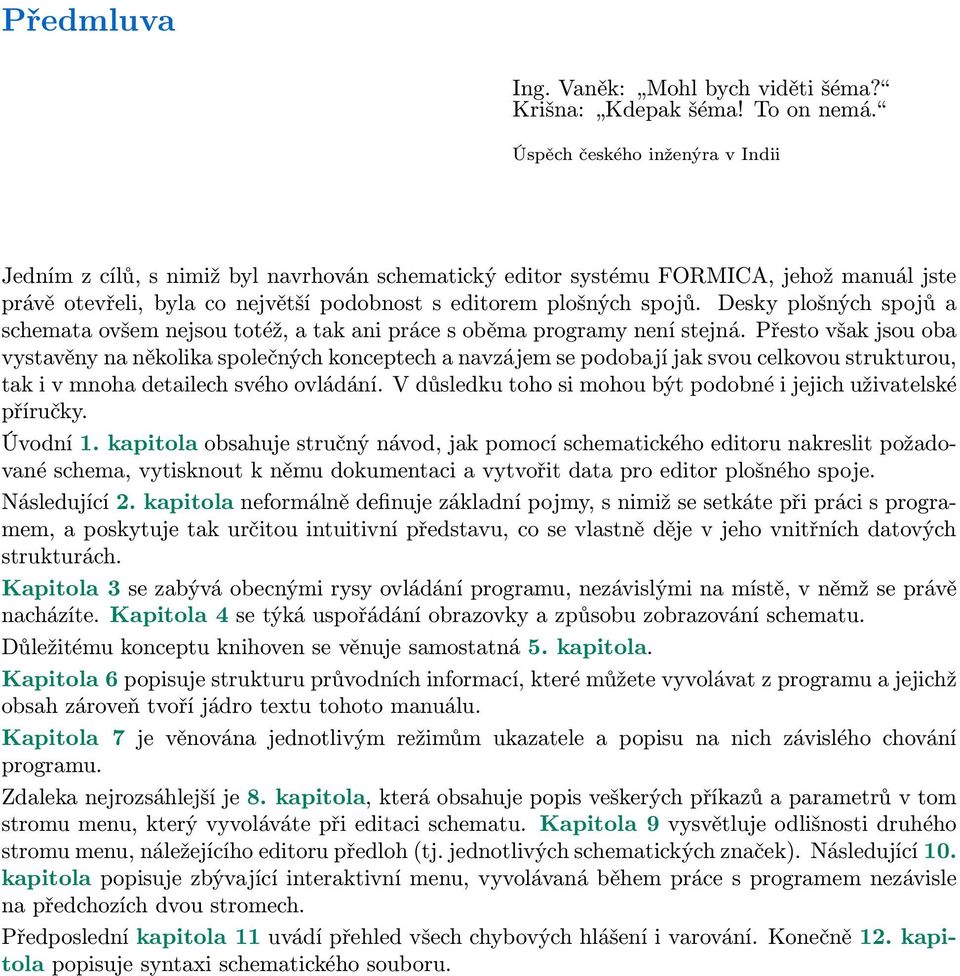 Předmluva

Ing. Vaněk: „Mohl bych viděti šéma?“
Krišna: „Kdepak šéma! To on nemá.“

Úspěch českého inženýra v Indii

Jedním z cílů, s nimiž byl navrhován schematický editor systému FORMICA, jehož manuál jste právě otevřeli, byla co největší podobnost s editorem plošných spojů. Desky plošných spojů a schemata ovšem nejsou totéž, a tak ani práce s oběma programy není stejná. Přesto však jsou oba vystavěny na několika společných konceptech a navzájem se podobají jak svou celkovou strukturou, tak i v mnoha detailech svého ovládání. V důsledku toho si mohou být podobné i jejich uživatelské příručky.

Úvodní 1. kapitola obsahuje stručný návod, jak pomocí schematického editoru nakreslit požadované schema, vytisknout k němu dokumentaci a vytvořit data pro editor plošného spoje.

Následující 2. kapitola neformálně definuje základní pojmy, s nimiž se setkáte při práci s programem, a poskytuje tak určitou intuitivní představu, co se vlastně děje v jeho vnitřních datových strukturách.

Kapitola 3 se zabývá obecnými rysy ovládání programu, nezávislými na místě, v němž se právě nacházíte. Kapitola 4 se týká uspořádání obrazovky a způsobu zobrazování schematu.

Důležitému konceptu knihoven se věnuje samostatná 5. kapitola.

Kapitola 6 popisuje strukturu průvodních informací, které můžete vyvolávat z programu a jejichž obsah zároveň tvoří jádro textu tohoto manuálu.

Kapitola 7 je věnována jednotlivým režimům ukazatele a popisu na nich závislého chování programu.

Zdaleka nejrozsáhlejší je 8. kapitola, která obsahuje popis veškerých příkazů a parametrů v tom stromu menu, který vyvoláváte při editaci schematu. Kapitola 9 vysvětluje odlišnosti druhého stromu menu, náležejícího editoru předloh (tj. jednotlivých schematických značek). Následující 10. kapitola popisuje zbývající interaktivní menu, vyvolávaná během práce s programem nezávisle na předchozích dvou stromech.

Předposlední kapitola 11 uvádí přehled všech chybových hlášení i varování. Konečně 12. kapitola popisuje syntaxi schematického souboru.